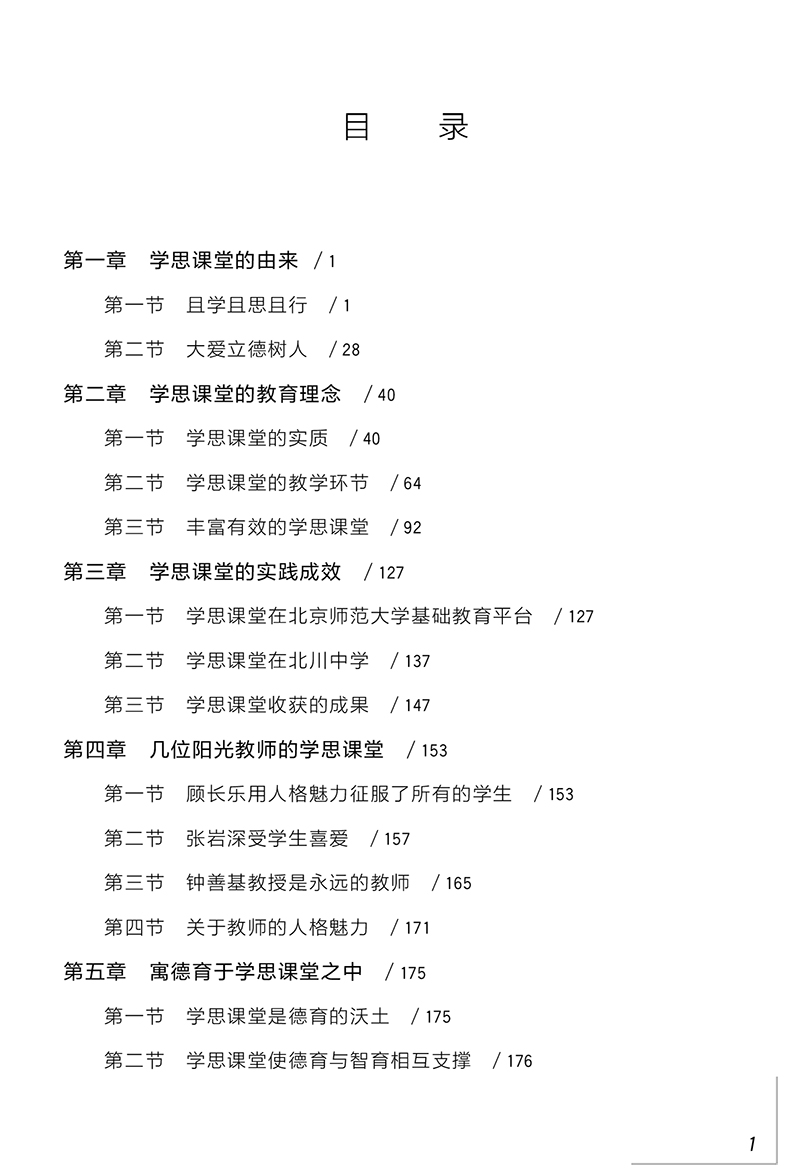 目　录

第一章　学思课堂的由来　/ 1

第一节　且学且思且行　/ 1

第二节　大爱立德树人　/ 28

第二章　学思课堂的教育理念　/ 40

第一节　学思课堂的实质　/ 40

第二节　学思课堂的教学环节　/ 64

第三节　丰富有效的学思课堂　/ 92

第三章　学思课堂的实践成效　/ 127

第一节　学思课堂在北京师范大学基础教育平台　/ 127

第二节　学思课堂在北川中学　/ 137

第三节　学思课堂收获的成果　/ 147

第四章　几位阳光教师的学思课堂　/ 153

第一节　顾长乐用人格魅力征服了所有的学生　/ 153

第二节　张岩深受学生喜爱　/ 157

第三节　钟善基教授是永远的教师　/ 165

第四节　关于教师的人格魅力　/ 171

第五章　寓德育于学思课堂之中　/ 175

第一节　学思课堂是德育的沃土　/ 175

第二节　学思课堂使德育与智育相互支撑　/ 176

1